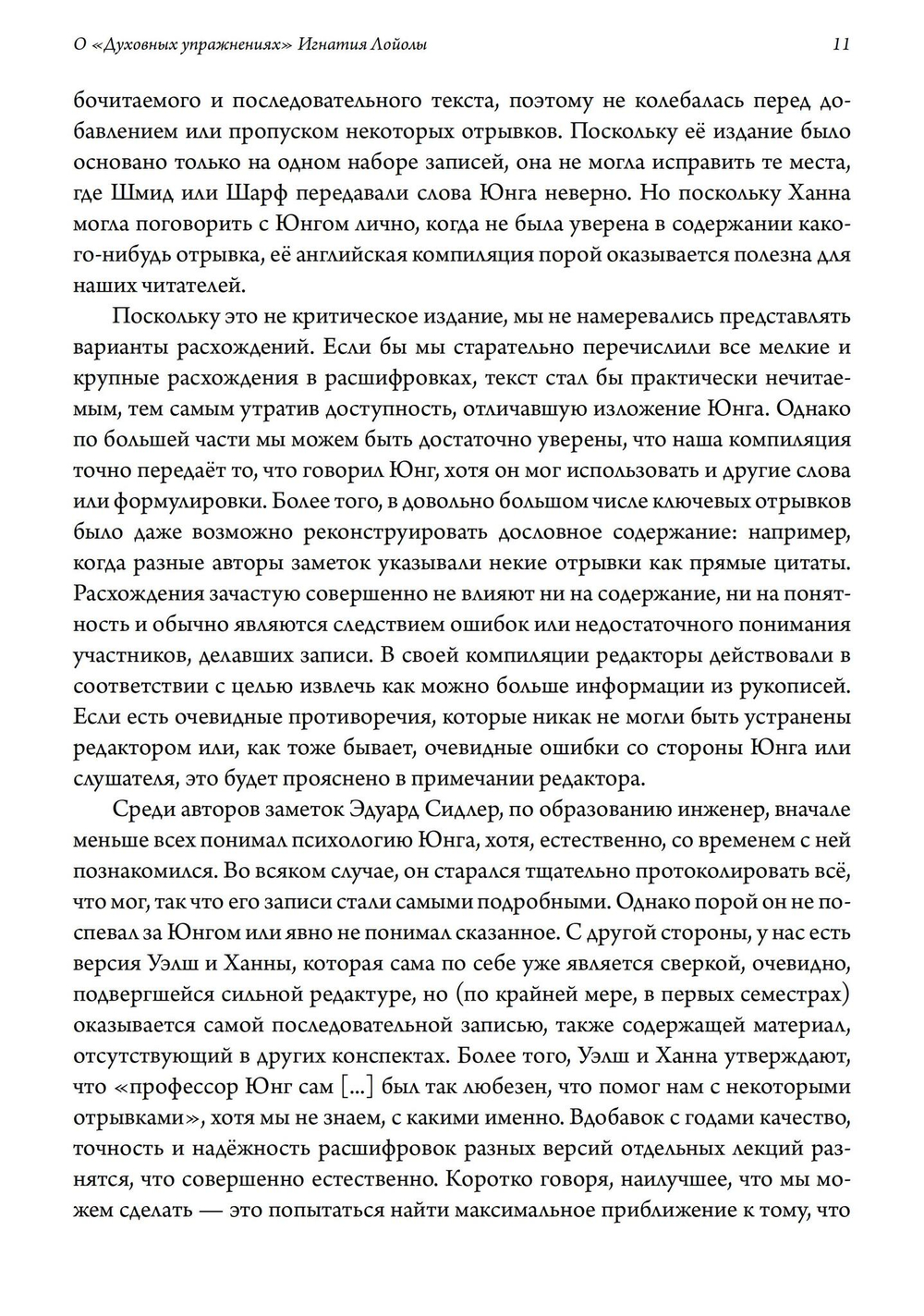 О «Духовных упражнениях» Игнатия Лойолы 11

бочитаемого и последовательного текста, поэтому не колебалась перед добавлением или пропуском некоторых отрывков. Поскольку её издание было основано только на одном наборе записей, она не могла исправить те места, где Шмид или Шарф передавали слова Юнга неверно. Но поскольку Ханна могла поговорить с Юнгом лично, когда не была уверена в содержании какого-нибудь отрывка, её английская компиляция порой оказывается полезна для наших читателей.

Поскольку это не критическое издание, мы не намеревались представлять варианты расхождений. Если бы мы старательно перечислили все мелкие и крупные расхождения в расшифровках, текст стал бы практически нечитаемым, тем самым утратив доступность, отличавшую изложение Юнга. Однако по большей части мы можем быть достаточно уверены, что наша компиляция точно передаёт то, что говорил Юнг, хотя он мог использовать и другие слова или формулировки. Более того, в довольно большом числе ключевых отрывков было даже возможно реконструировать дословное содержание: например, когда разные авторы заметок указывали некие отрывки как прямые цитаты. Расхождения зачастую совершенно не влияют ни на содержание, ни на понятность и обычно являются следствием ошибок или недостаточного понимания участников, делавших записи. В своей компиляции редакторы действовали в соответствии с целью извлечь как можно больше информации из рукописей. Если есть очевидные противоречия, которые никак не могли быть устранены редактором или, как тоже бывает, очевидные ошибки со стороны Юнга или слушателя, это будет прояснено в примечании редактора.

Среди авторов заметок Эдуард Сидлер, по образованию инженер, вначале меньше всех понимал психологию Юнга, хотя, естественно, со временем с ней познакомился. Во всяком случае, он старался тщательно протоколировать всё, что мог, так что его записи стали самыми подробными. Однако порой он не поспевал за Юнгом или явно не понимал сказанное. С другой стороны, у нас есть версия Уэлш и Ханны, которая сама по себе уже является сверкой, очевидно, подвергшейся сильной редактуре, но (по крайней мере, в первых семестрах) оказывается самой последовательной записью, также содержащей материал, отсутствующий в других конспектах. Более того, Уэлш и Ханна утверждают, что «профессор Юнг сам [...] был так любезен, что помог нам с некоторыми отрывками», хотя мы не знаем, с какими именно. Вдобавок с годами качество, точность и надёжность расшифровок разных версий отдельных лекций разнятся, что совершенно естественно. Коротко говоря, наилучшее, что мы можем сделать — это попытаться найти максимальное приближение к тому, что